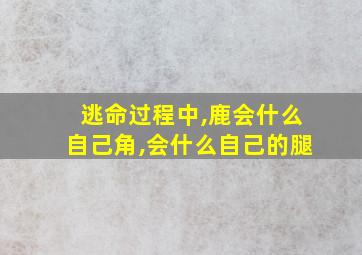 逃命过程中,鹿会什么自己角,会什么自己的腿